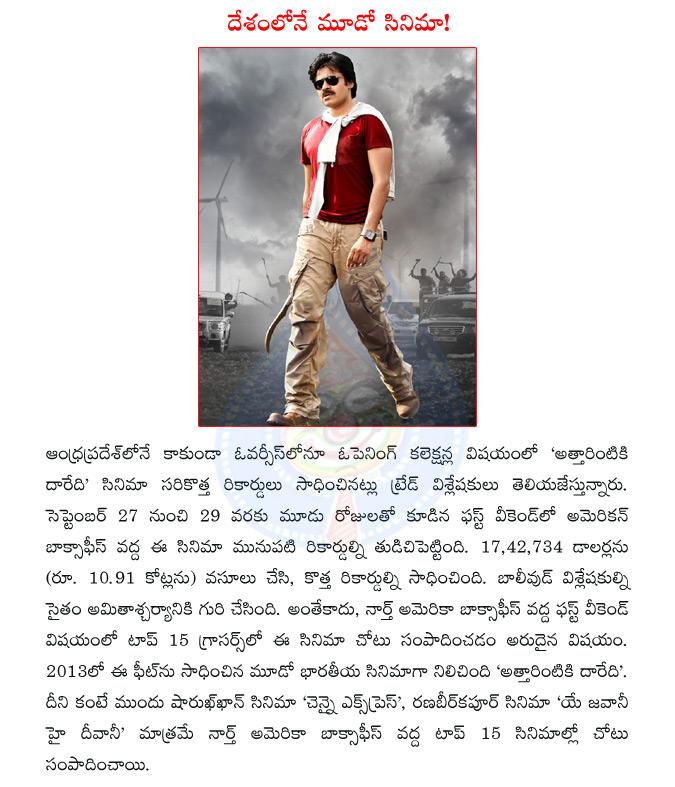 దేశంలోనే మూడో సినిమా!

ఆంధ్రప్రదేశ్‌లోనే కాకుండా ఓవర్సీస్‌లోనూ ఓపెనింగ్ కలెక్షన్ల విషయంలో 'అత్తారింటికి దారేది' సినిమా సరికొత్త రికార్డులు సాధించినట్లు ట్రేడ్ విశ్లేషకులు తెలియజేస్తున్నారు. సెప్టెంబర్ 27 నుంచి 29 వరకు మూడు రోజులతో కూడిన ఫస్ట్ వీకెండ్‌లో అమెరికన్ బాక్సాఫీస్ వద్ద ఈ సినిమా మునుపటి రికార్డుల్ని తుడిచిపెట్టింది. 17,42,734 డాలర్లను (రూ. 10.91 కోట్లను) వసూలు చేసి, కొత్త రికార్డుల్ని సాధించింది. బాలీవుడ్ విశ్లేషకుల్ని సైతం అమితాశ్చర్యానికి గురి చేసింది. అంతేకాదు, నార్త్ అమెరికా బాక్సాఫీస్ వద్ద ఫస్ట్ వీకెండ్ విషయంలో టాప్ 15 గ్రాసర్స్‌లో ఈ సినిమా చోటు సంపాదించడం అరుదైన విషయం. 2013లో ఈ ఫీట్‌ను సాధించిన మూడో భారతీయ సినిమాగా నిలిచింది 'అత్తారింటికి దారేది'. దీని కంటే ముందు షారుఖ్‌ఖాన్ సినిమా 'చెన్నై ఎక్స్‌ప్రెస్', రణబీర్‌కపూర్ సినిమా 'యే జవానీ హై దీవానీ' మాత్రమే నార్త్ అమెరికా బాక్సాఫీస్ వద్ద టాప్ 15 సినిమాల్లో చోటు సంపాదించాయి.